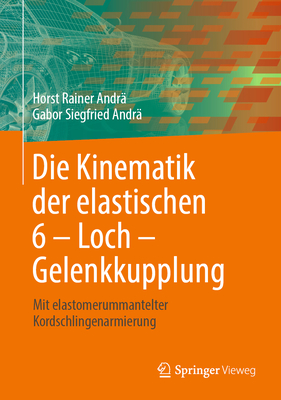 Horst Rainer Andrä
Gabor Siegfried Andrä

Die Kinematik der elastischen 6 – Loch – Gelenkkupplung

Mit elastomerummantelter Kordschlingenarmierung

Springer Vieweg